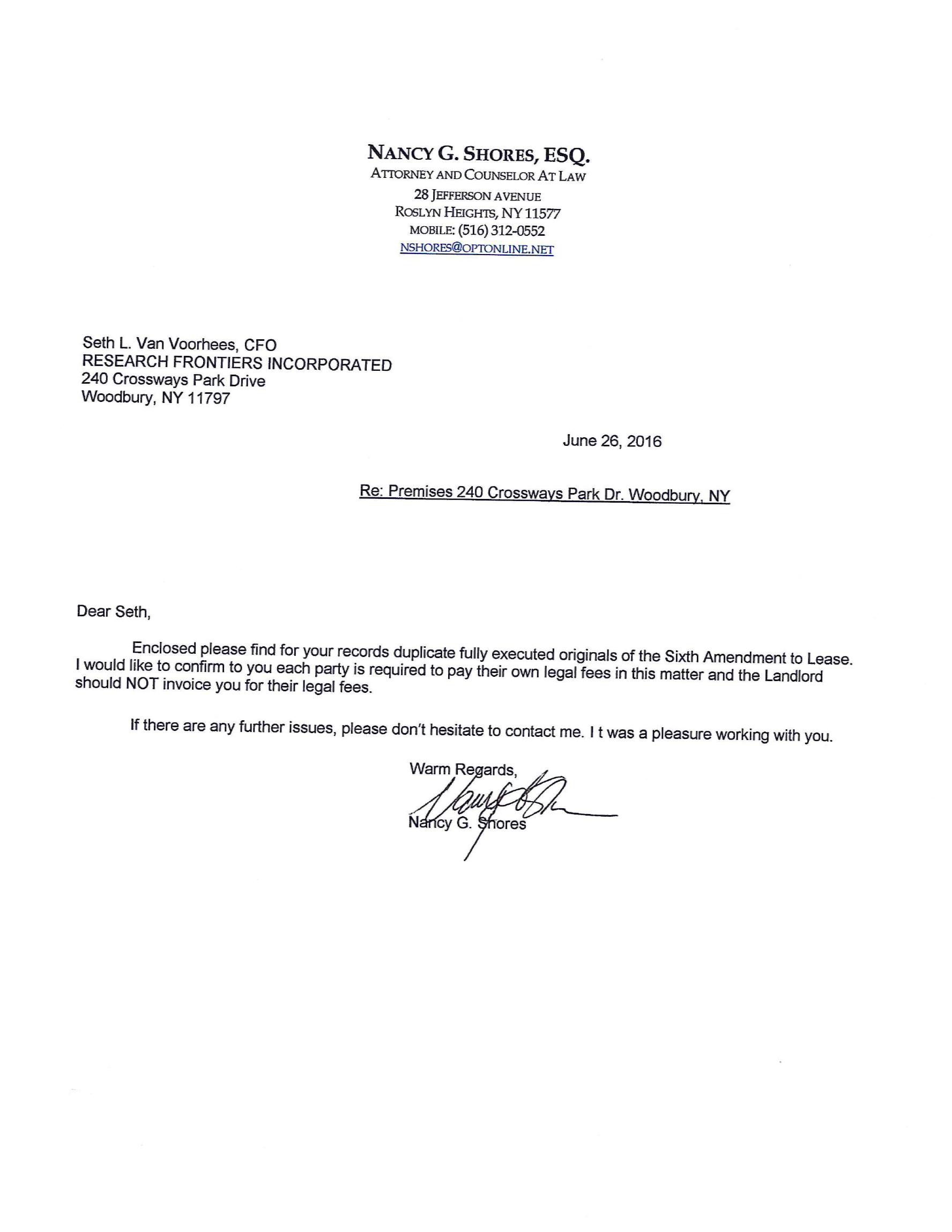 NANCY G. SHORES, ESQ.
ATTORNEY AND COUNSELOR AT LAW
28 JEFFERSON AVENUE
ROSLYN HEIGHTS, NY 11577
MOBILE: (516) 312-0552
NSHORES@OPTONLINE.NET

Seth L. Van Voorhees, CFO
RESEARCH FRONTIERS INCORPORATED
240 Crossways Park Drive
Woodbury, NY 11797

June 26, 2016

Re: Premises 240 Crossways Park Dr. Woodbury, NY

Dear Seth,

Enclosed please find for your records duplicate fully executed originals of the Sixth Amendment to Lease. I would like to confirm to you each party is required to pay their own legal fees in this matter and the Landlord should NOT invoice you for their legal fees.

If there are any further issues, please don't hesitate to contact me. I t was a pleasure working with you.

Warm Regards,

Nancy G. Shores